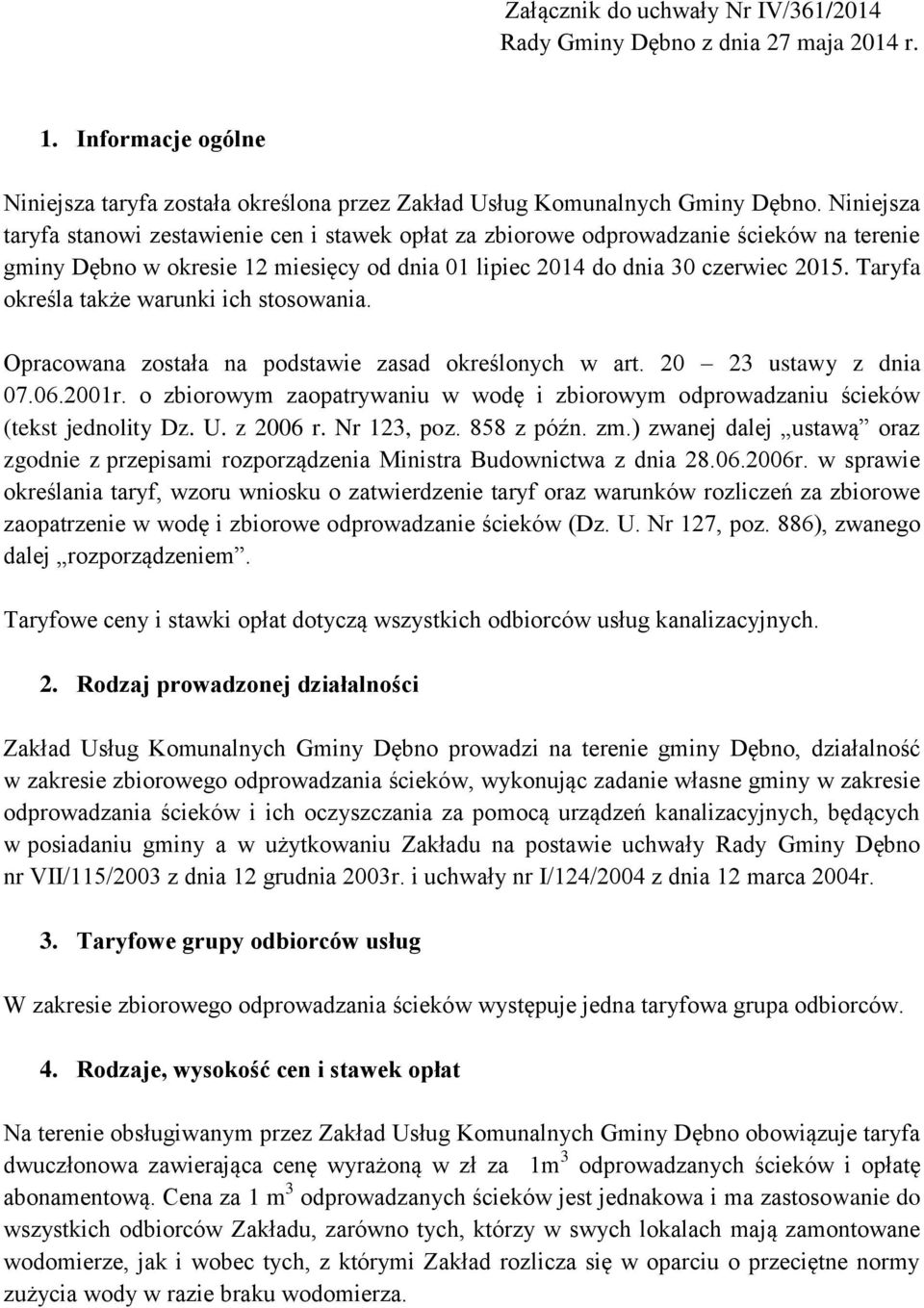 Załącznik do uchwały Nr IV/361/2014
Rady Gminy Dębno z dnia 27 maja 2014 r.

1. Informacje ogólne

Niniejsza taryfa została określona przez Zakład Usług Komunalnych Gminy Dębno. Niniejsza taryfa stanowi zestawienie cen i stawek opłat za zbiorowe odprowadzanie ścieków na terenie gminy Dębno w okresie 12 miesięcy od dnia 01 lipiec 2014 do dnia 30 czerwiec 2015. Taryfa określa także warunki ich stosowania.

Opracowana została na podstawie zasad określonych w art. 20 – 23 ustawy z dnia 07.06.2001r. o zbiorowym zaopatrywaniu w wodę i zbiorowym odprowadzaniu ścieków (tekst jednolity Dz. U. z 2006 r. Nr 123, poz. 858 z późn. zm.) zwanej dalej „ustawą” oraz zgodnie z przepisami rozporządzenia Ministra Budownictwa z dnia 28.06.2006r. w sprawie określania taryf, wzoru wniosku o zatwierdzenie taryf oraz warunków rozliczeń za zbiorowe zaopatrzenie w wodę i zbiorowe odprowadzanie ścieków (Dz. U. Nr 127, poz. 886), zwanego dalej „rozporządzeniem”.

Taryfowe ceny i stawki opłat dotyczą wszystkich odbiorców usług kanalizacyjnych.

2. Rodzaj prowadzonej działalności

Zakład Usług Komunalnych Gminy Dębno prowadzi na terenie gminy Dębno, działalność w zakresie zbiorowego odprowadzania ścieków, wykonując zadanie własne gminy w zakresie odprowadzania ścieków i ich oczyszczania za pomocą urządzeń kanalizacyjnych, będących w posiadaniu gminy a w użytkowaniu Zakładu na postawie uchwały Rady Gminy Dębno nr VII/115/2003 z dnia 12 grudnia 2003r. i uchwały nr I/124/2004 z dnia 12 marca 2004r.

3. Taryfowe grupy odbiorców usług

W zakresie zbiorowego odprowadzania ścieków występuje jedna taryfowa grupa odbiorców.

4. Rodzaje, wysokość cen i stawek opłat

Na terenie obsługiwanym przez Zakład Usług Komunalnych Gminy Dębno obowiązuje taryfa dwuczłonowa zawierająca cenę wyrażoną w zł za $1m^3$ odprowadzanych ścieków i opłatę abonamentową. Cena za 1 $m^3$ odprowadzanych ścieków jest jednakowa i ma zastosowanie do wszystkich odbiorców Zakładu, zarówno tych, którzy w swych lokalach mają zamontowane wodomierze, jak i wobec tych, z którymi Zakład rozlicza się w oparciu o przeciętne normy zużycia wody w razie braku wodomierza.